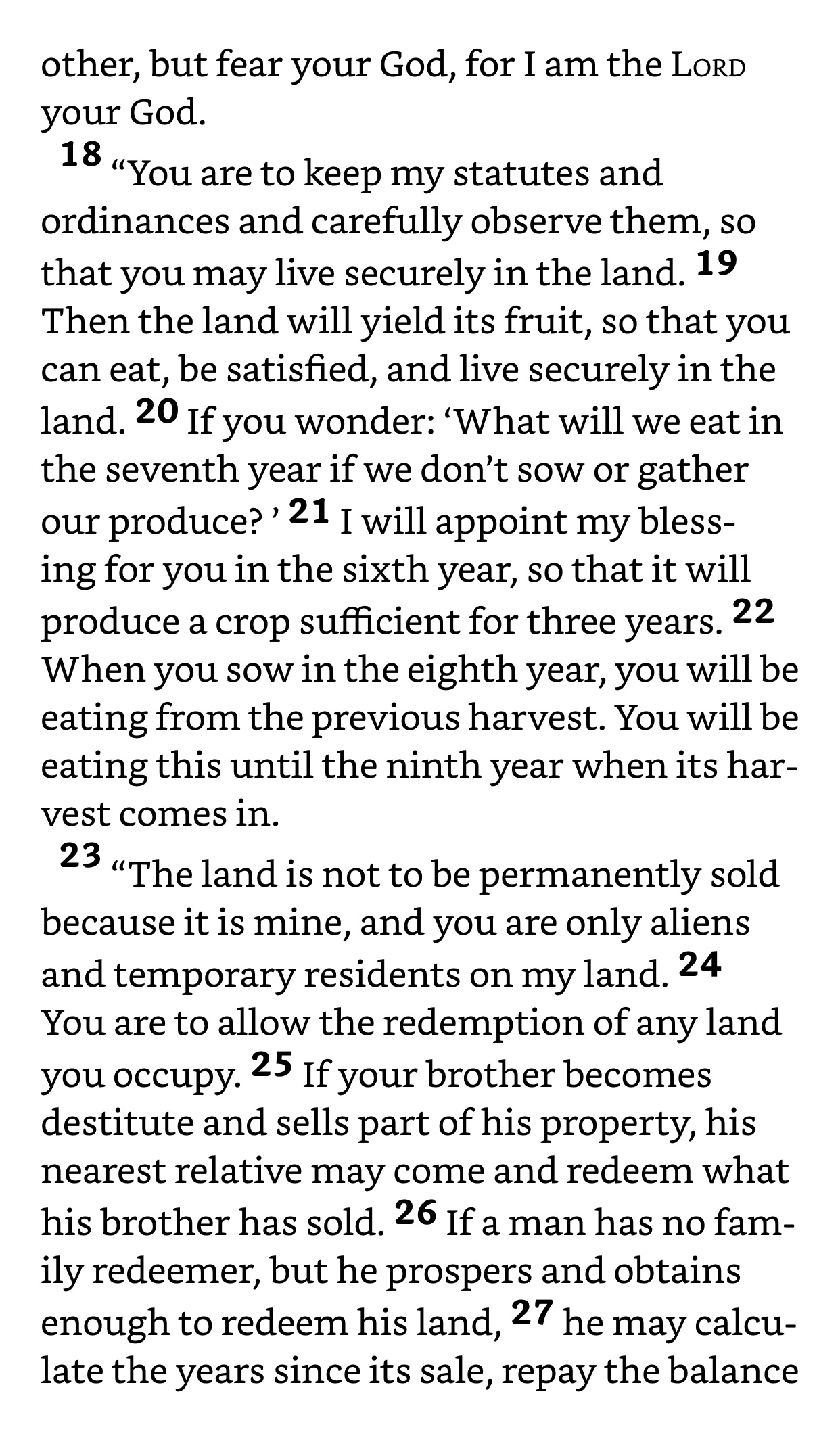 other, but fear your God, for I am the LORD your God.

18 “You are to keep my statutes and ordinances and carefully observe them, so that you may live securely in the land. 19 Then the land will yield its fruit, so that you can eat, be satisfied, and live securely in the land. 20 If you wonder: ‘What will we eat in the seventh year if we don’t sow or gather our produce? ’ 21 I will appoint my blessing for you in the sixth year, so that it will produce a crop sufficient for three years. 22 When you sow in the eighth year, you will be eating from the previous harvest. You will be eating this until the ninth year when its harvest comes in.

23 “The land is not to be permanently sold because it is mine, and you are only aliens and temporary residents on my land. 24 You are to allow the redemption of any land you occupy. 25 If your brother becomes destitute and sells part of his property, his nearest relative may come and redeem what his brother has sold. 26 If a man has no family redeemer, but he prospers and obtains enough to redeem his land, 27 he may calculate the years since its sale, repay the balance